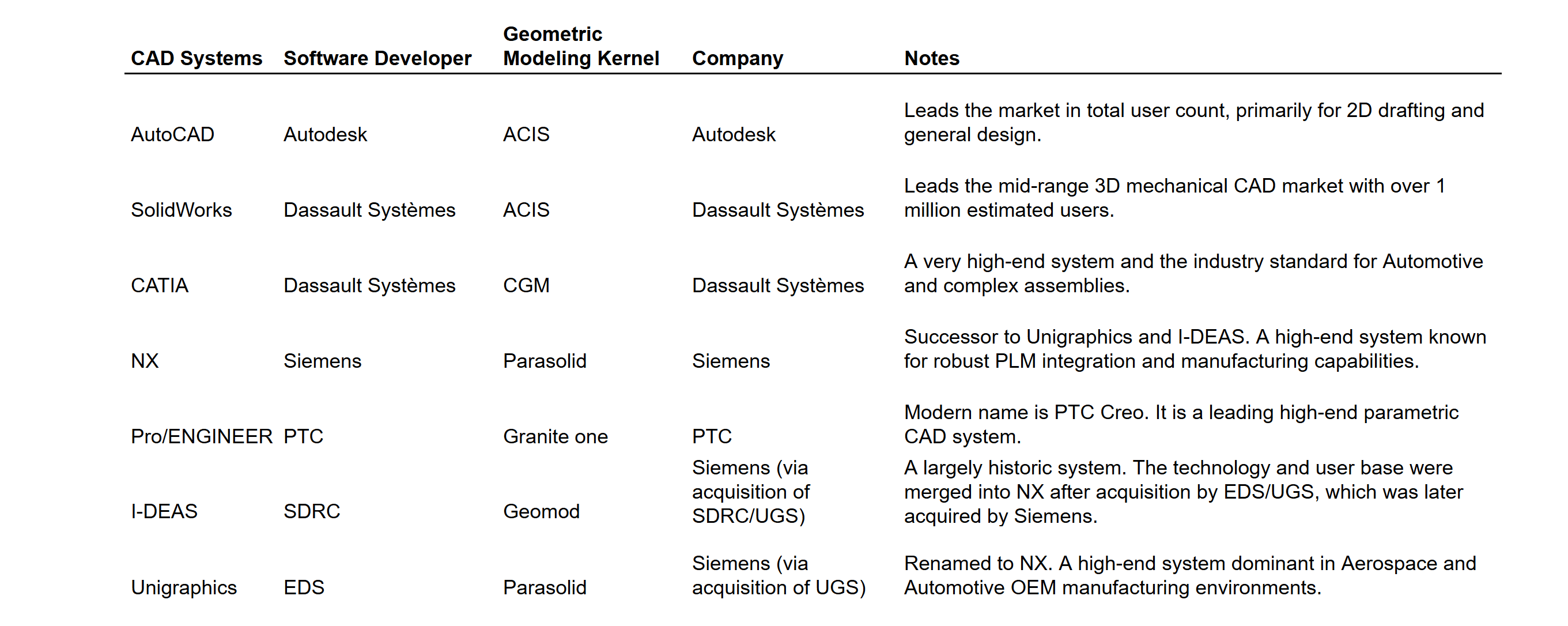 | CAD Systems | Software Developer | Geometric Modeling Kernel | Company | Notes |
|---|---|---|---|---|
| AutoCAD | Autodesk | ACIS | Autodesk | Leads the market in total user count, primarily for 2D drafting and general design. |
| SolidWorks | Dassault Systèmes | ACIS | Dassault Systèmes | Leads the mid-range 3D mechanical CAD market with over 1 million estimated users. |
| CATIA | Dassault Systèmes | CGM | Dassault Systèmes | A very high-end system and the industry standard for Automotive and complex assemblies. |
| NX | Siemens | Parasolid | Siemens | Successor to Unigraphics and I-DEAS. A high-end system known for robust PLM integration and manufacturing capabilities. |
| Pro/ENGINEER | PTC | Granite one | PTC | Modern name is PTC Creo. It is a leading high-end parametric CAD system. |
| I-DEAS | SDRC | Geomod | Siemens (via acquisition of SDRC/UGS) | A largely historic system. The technology and user base were merged into NX after acquisition by EDS/UGS, which was later acquired by Siemens. |
| Unigraphics | EDS | Parasolid | Siemens (via acquisition of UGS) | Renamed to NX. A high-end system dominant in Aerospace and Automotive OEM manufacturing environments. |